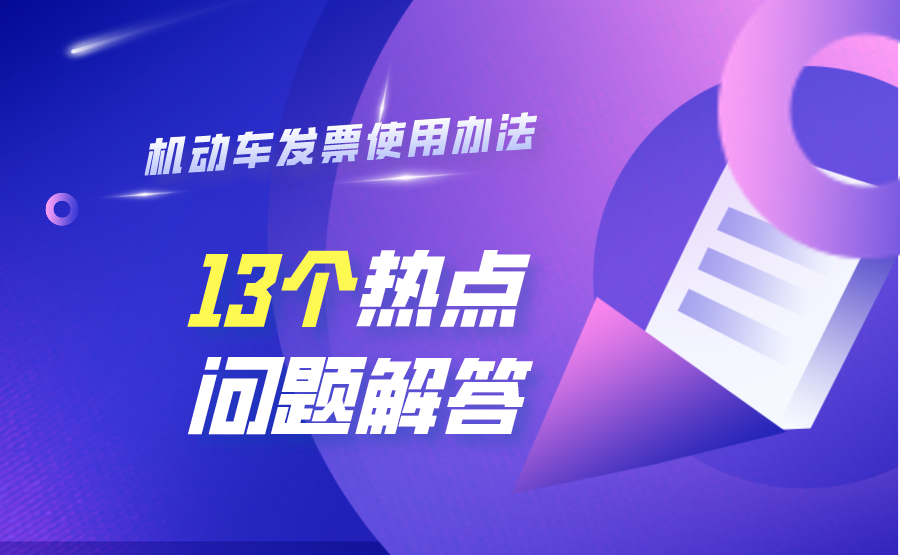 机动车发票使用办法

13个热点
问题解答